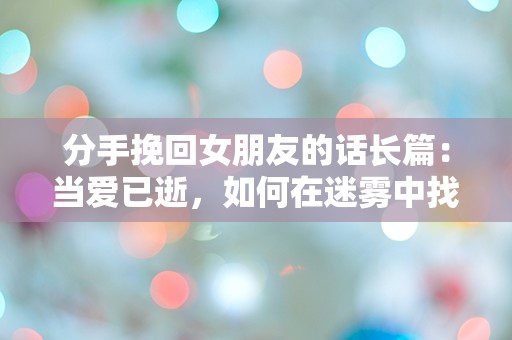 分手挽回女朋友的话长篇：当爱已逝，如何在迷雾中找